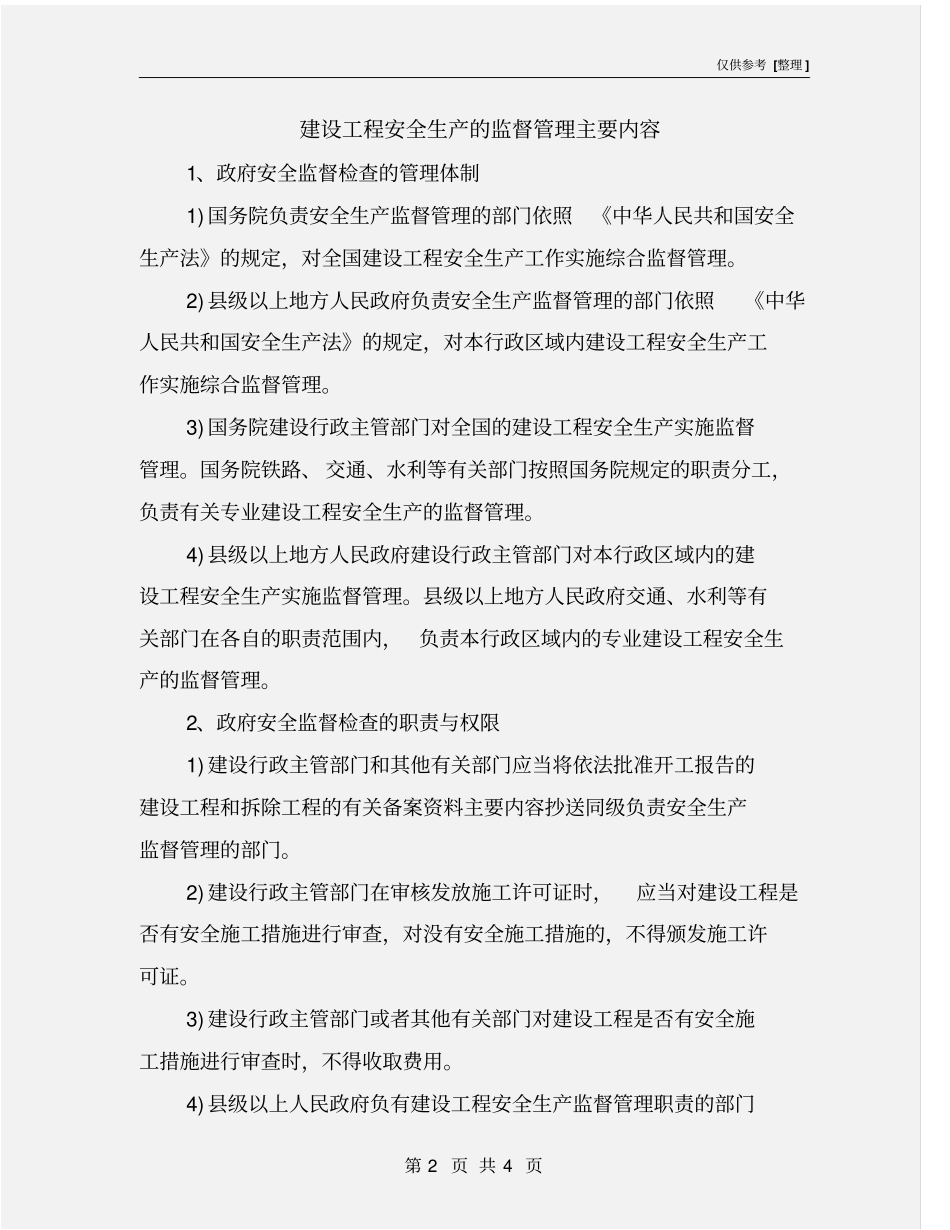 仅供参考 [整理]

建设工程安全生产的监督管理主要内容

1、政府安全监督检查的管理体制

1) 国务院负责安全生产监督管理的部门依照 《中华人民共和国安全生产法》的规定，对全国建设工程安全生产工作实施综合监督管理。

2) 县级以上地方人民政府负责安全生产监督管理的部门依照 《中华人民共和国安全生产法》的规定，对本行政区域内建设工程安全生产工作实施综合监督管理。

3) 国务院建设行政主管部门对全国的建设工程安全生产实施监督管理。国务院铁路、交通、水利等有关部门按照国务院规定的职责分工，负责有关专业建设工程安全生产的监督管理。

4) 县级以上地方人民政府建设行政主管部门对本行政区域内的建设工程安全生产实施监督管理。县级以上地方人民政府交通、水利等有关部门在各自的职责范围内， 负责本行政区域内的专业建设工程安全生产的监督管理。

2、政府安全监督检查的职责与权限

1) 建设行政主管部门和其他有关部门应当将依法批准开工报告的建设工程和拆除工程的有关备案资料主要内容抄送同级负责安全生产监督管理的部门。

2) 建设行政主管部门在审核发放施工许可证时， 应当对建设工程是否有安全施工措施进行审查，对没有安全施工措施的，不得颁发施工许可证。

3) 建设行政主管部门或者其他有关部门对建设工程是否有安全施工措施进行审查时，不得收取费用。

4) 县级以上人民政府负有建设工程安全生产监督管理职责的部门

第 2 页 共 4 页